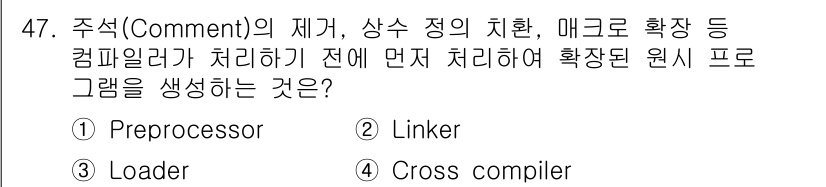 47. 주석(Comment)의 제거, 상수 정의 치환, 매크로 확장 등 컴파일러가 처리하기 전에 먼저 처리하여 확장된 원시 프로그램을 생성하는 것은?

① Preprocessor ② Linker

③ Loader ④ Cross compiler